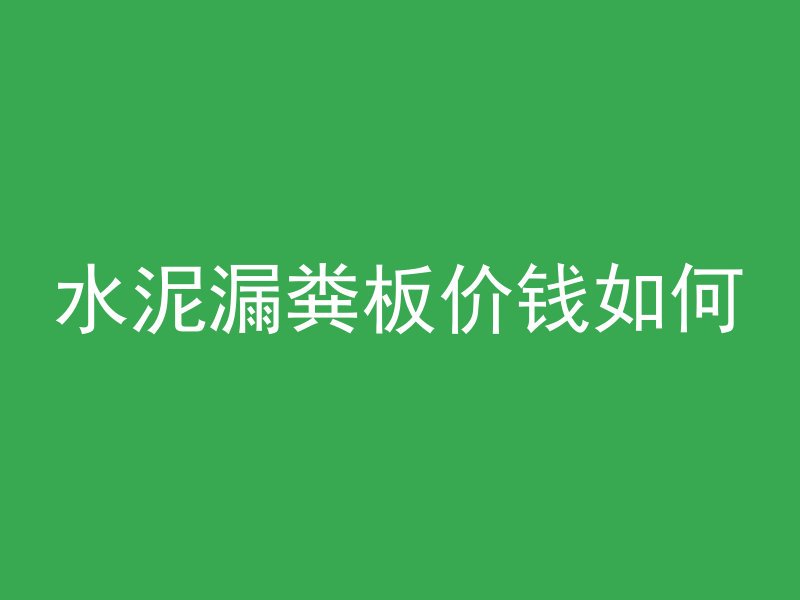 水泥漏粪板价钱如何